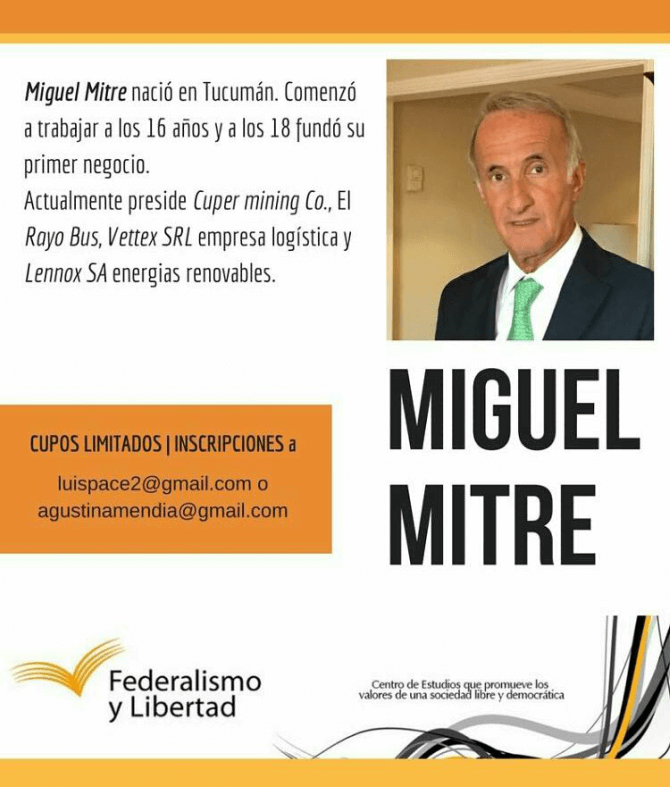 Miguel Mitre nació en Tucumán. Comenzó a trabajar a los 16 años y a los 18 fundó su primer negocio.
Actualmente preside Cuper mining Co., El Rayo Bus, Vettex SRL empresa logística y Lennox SA energias renovables.

MIGUEL MITRE

CUPOS LIMITADOS | INSCRIPCIONES a
luispace2@gmail.com o
agustinamendia@gmail.com

Federalismo
y Libertad

Centro de Estudios que promueve los valores de una sociedad libre y democrática